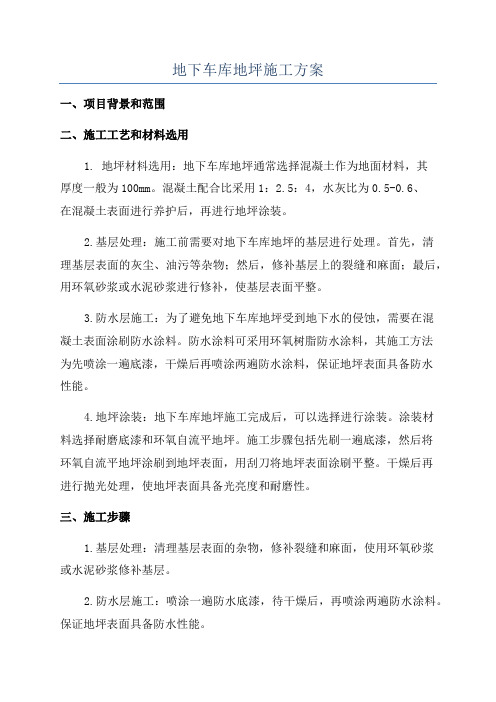 地下车库地坪施工方案

一、项目背景和范围

二、施工工艺和材料选用

1. 地坪材料选用：地下车库地坪通常选择混凝土作为地面材料，其厚度一般为100mm。混凝土配合比采用1：2.5：4，水灰比为0.5-0.6、在混凝土表面进行养护后，再进行地坪涂装。

2.基层处理：施工前需要对地下车库地坪的基层进行处理。首先，清理基层表面的灰尘、油污等杂物；然后，修补基层上的裂缝和麻面；最后，用环氧砂浆或水泥砂浆进行修补，使基层表面平整。

3.防水层施工：为了避免地下车库地坪受到地下水的侵蚀，需要在混凝土表面涂刷防水涂料。防水涂料可采用环氧树脂防水涂料，其施工方法为先喷涂一遍底漆，干燥后再喷涂两遍防水涂料，保证地坪表面具备防水性能。

4.地坪涂装：地下车库地坪施工完成后，可以选择进行涂装。涂装材料选择耐磨底漆和环氧自流平地坪。施工步骤包括先刷一遍底漆，然后将环氧自流平地坪涂刷到地坪表面，用刮刀将地坪表面涂刷平整。干燥后再进行抛光处理，使地坪表面具备光亮度和耐磨性。

三、施工步骤

1.基层处理：清理基层表面的杂物，修补裂缝和麻面，使用环氧砂浆或水泥砂浆修补基层。

2.防水层施工：喷涂一遍防水底漆，待干燥后，再喷涂两遍防水涂料。保证地坪表面具备防水性能。